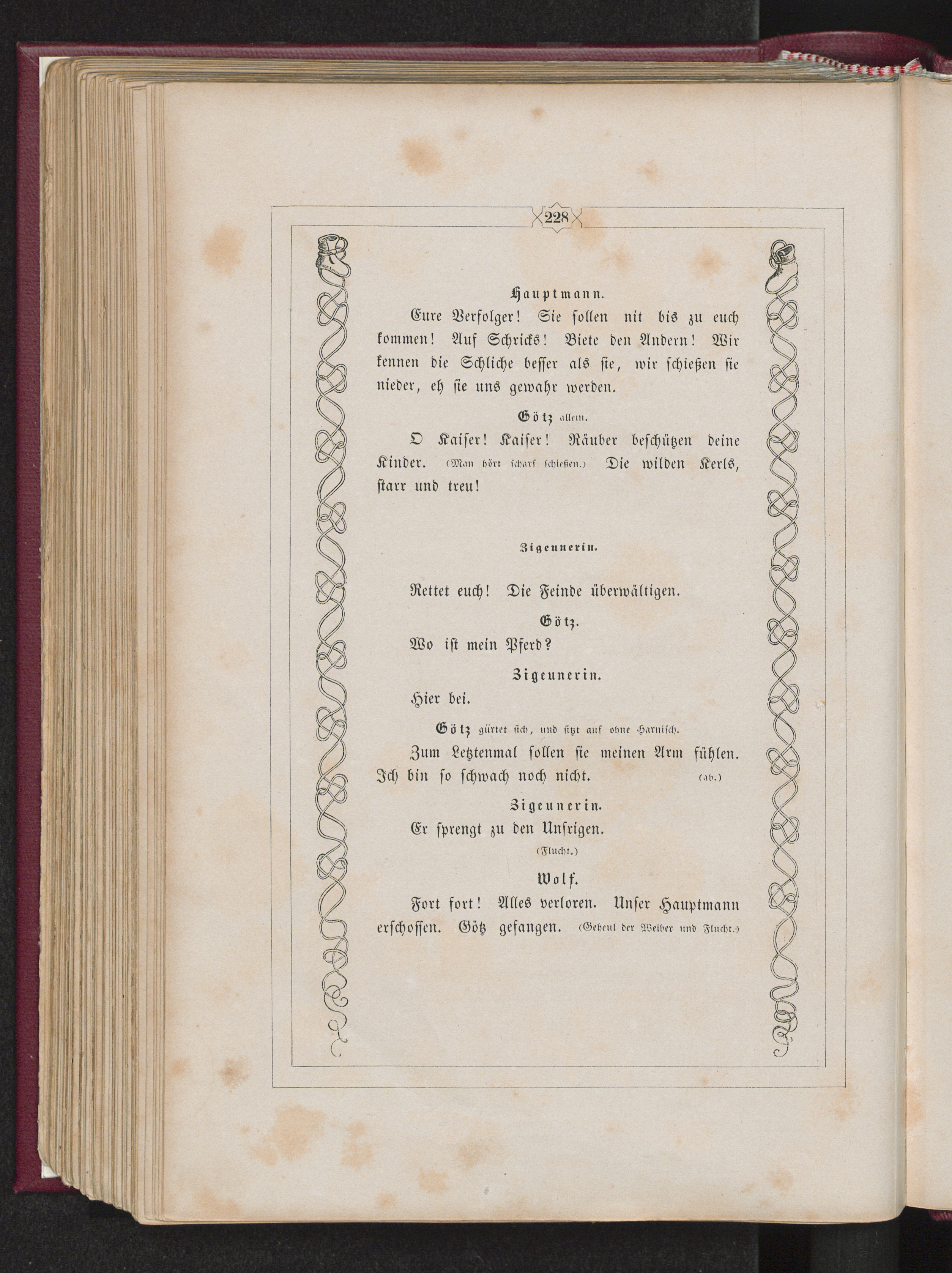 228

Hauptmann.

Eure Verfolger! Sie sollen nit bis zu euch kommen! Auf Schricks! Biete den Andern! Wir kennen die Schliche besser als sie, wir schießen sie nieder, eh sie uns gewahr werden.

Götz allein.

O Kaiser! Kaiser! Räuber beschützen deine Kinder. (Man hört scharf schießen.) Die wilden Kerls, starr und treu!

Zigeunerin.

Rettet euch! Die Feinde überwältigen.

Götz.

Wo ist mein Pferd?

Zigeunerin.

Hier bei.

Götz gürtet sich, und sitzt auf ohne Harnisch.

Zum Letztenmal sollen sie meinen Arm fühlen. Ich bin so schwach noch nicht. (ab.)

Zigeunerin.

Er sprengt zu den Unsrigen.

(Flucht.)

Wolf.

Fort fort! Alles verloren. Unser Hauptmann erschossen. Götz gefangen. (Geheul der Weiber und Flucht.)